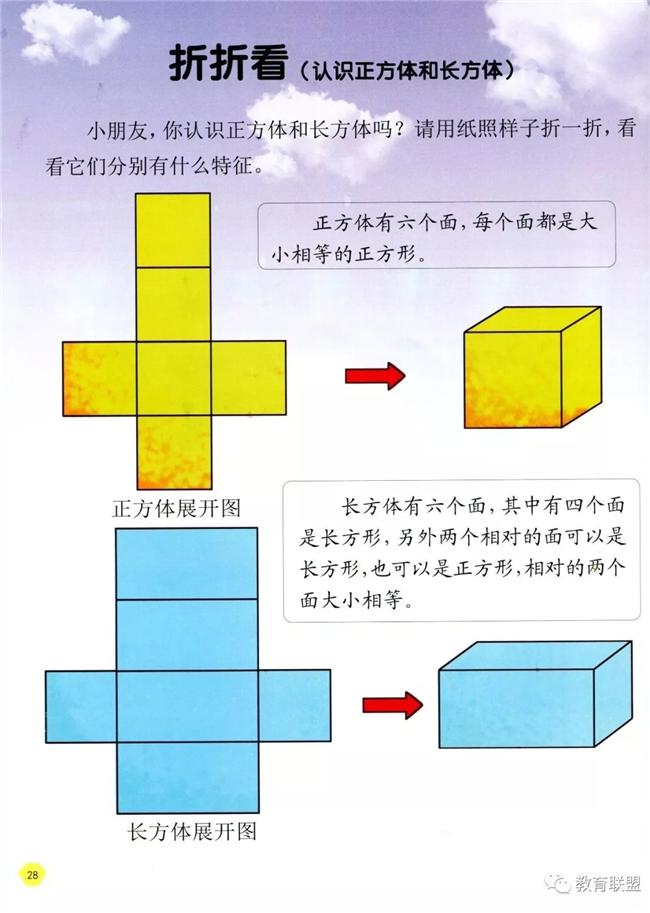 折折看（认识正方体和长方体）

小朋友，你认识正方体和长方体吗？请用纸照样子折一折，看看它们分别有什么特征。

正方体有六个面，每个面都是大小相等的正方形。

正方体展开图

长方体有六个面，其中有四个面是长方形，另外两个相对的面可以是长方形，也可以是正方形，相对的两个面大小相等。

长方体展开图

28

教育联盟